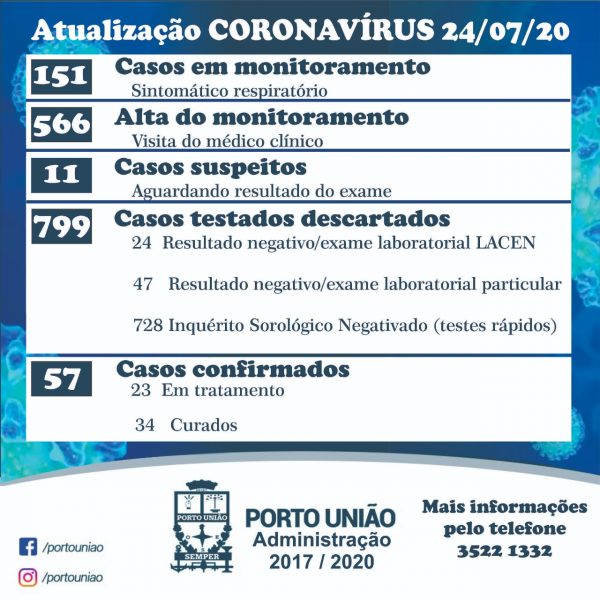 Atualização CORONAVÍRUS 24/07/20

151 Casos em monitoramento
Sintomático respiratório

566 Alta do monitoramento
Visita do médico clínico

11 Casos suspeitos
Aguardando resultado do exame

799 Casos testados descartados
24 Resultado negativo/exame laboratorial LACEN

47 Resultado negativo/exame laboratorial particular

728 Inquérito Sorológico Negativado (testes rápidos)

57 Casos confirmados
23 Em tratamento

34 Curados

/portouniao

/portouniao

PORTO UNIÃO
SEMPER

PORTO UNIÃO
Administração
2017 / 2020

Mais informações
pelo telefone
3522 1332